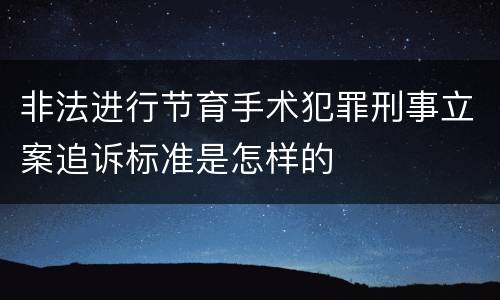 非法进行节育手术犯罪刑事立案追诉标准是怎样的